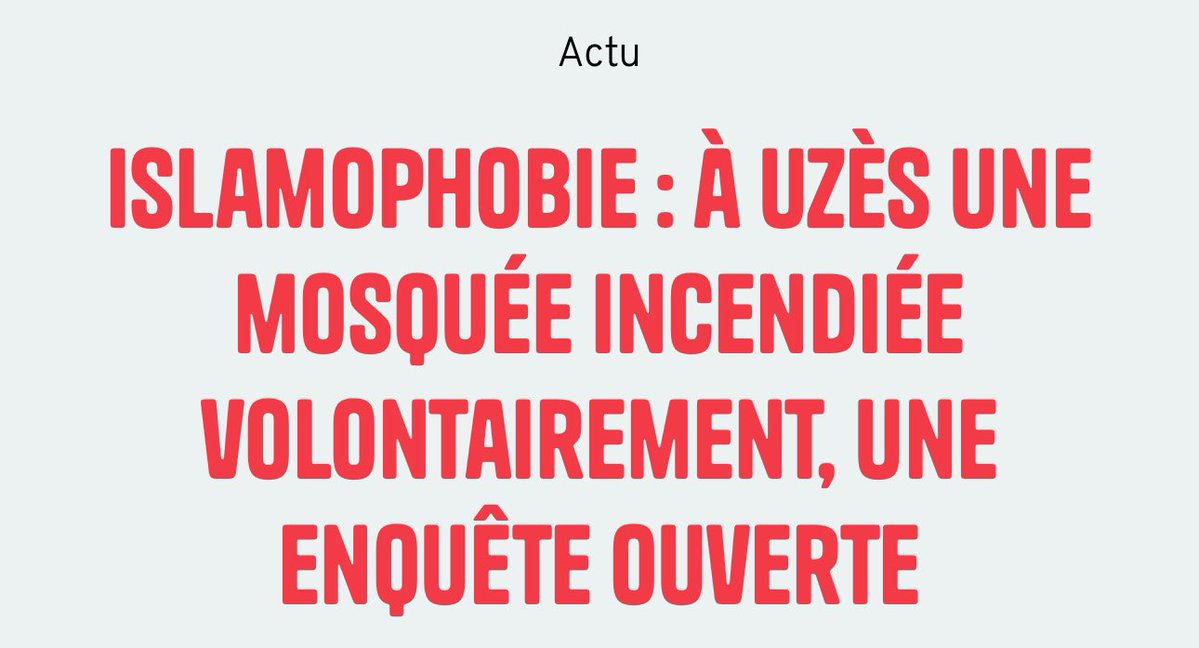 Actu

ISLAMOPHOBIE : À UZÈS UNE MOSQUÉE INCENDIÉE VOLONTAIREMENT, UNE ENQUÊTE OUVERTE